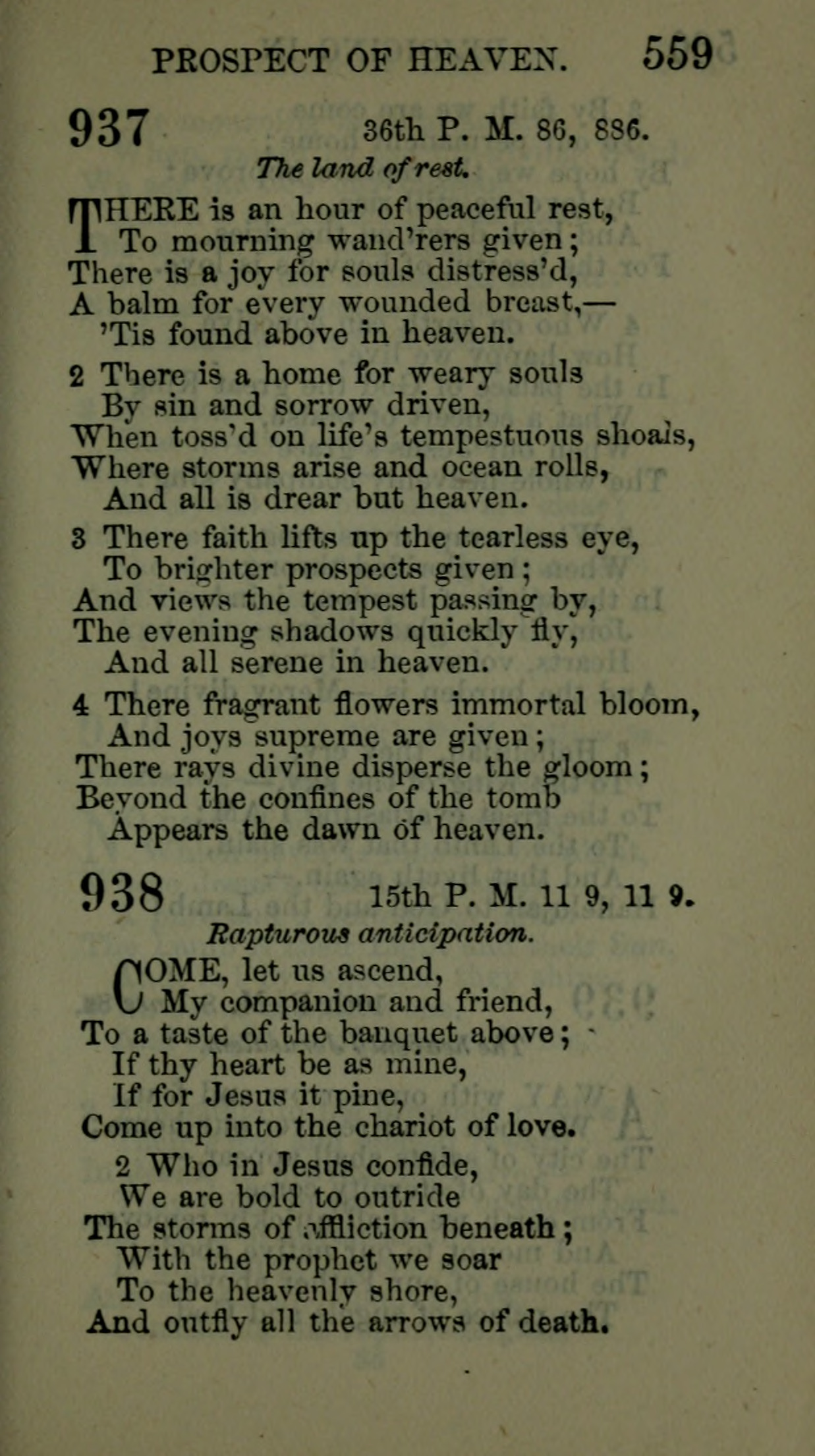 PROSPECT OF HEAVEN. 559

937 36th P. M. 86, 886.

The land of rest.

THERE is an hour of peaceful rest,
To mourning wand'rers given;
There is a joy for souls distress'd,
A balm for every wounded breast,—
'Tis found above in heaven.

2 There is a home for weary souls
By sin and sorrow driven,
When toss'd on life's tempestuous shoals,
Where storms arise and ocean rolls,
And all is drear but heaven.

3 There faith lifts up the tearless eye,
To brighter prospects given;
And views the tempest passing by,
The evening shadows quickly fly,
And all serene in heaven.

4 There fragrant flowers immortal bloom,
And joys supreme are given;
There rays divine disperse the gloom;
Beyond the confines of the tomb
Appears the dawn of heaven.

938 15th P. M. 11 9, 11 9.

Rapturous anticipation.

COME, let us ascend,
My companion and friend,
To a taste of the banquet above;
If thy heart be as mine,
If for Jesus it pine,
Come up into the chariot of love.

2 Who in Jesus confide,
We are bold to outride
The storms of affliction beneath;
With the prophet we soar
To the heavenly shore,
And outfly all the arrows of death.